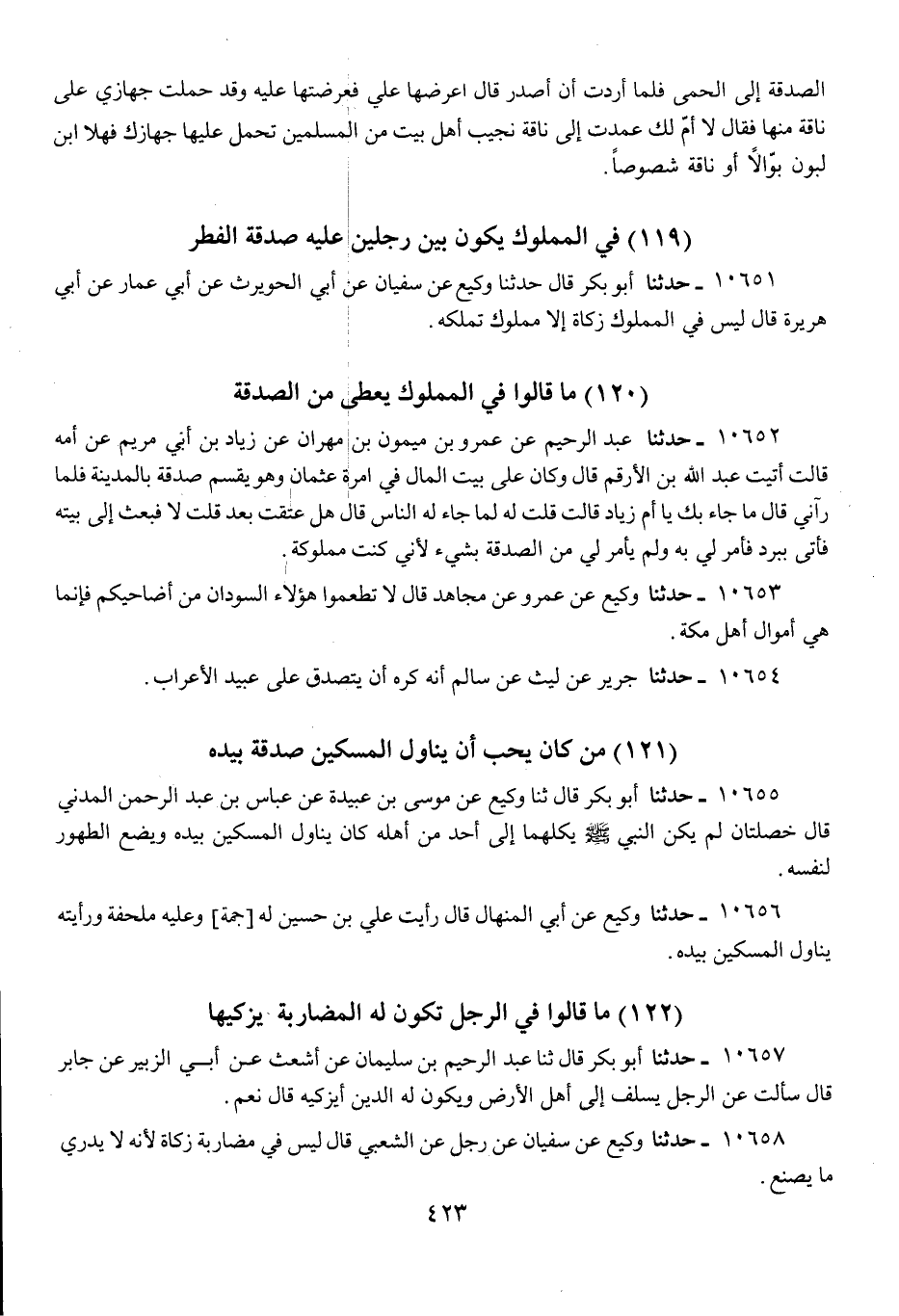 الصدقة إلى الحمى فلما أردت أن أصدر قال اعرضها علي فعرضتها عليه وقد حملت جهازي على ناقة منها فقال لا أمّ لك عمدت إلى ناقة نجيب أهل بيت من المسلمين تحمل عليها جهازك فهلا ابن لبون بوّالاً أو ناقة شصوصاً.

(١١٩) في المملوك يكون بين رجلين عليه صدقة الفطر

١٠٦٥١ ـ حدثنا أبو بكر قال حدثنا وكيع عن سفيان عن أبي الحويرث عن أبي عمار عن أبي هريرة قال ليس في المملوك زكاة إلا مملوك تملكه.

(١٢٠) ما قالوا في المملوك يعطى من الصدقة

١٠٦٥٢ ـ حدثنا عبد الرحيم عن عمرو بن ميمون بن مهران عن زياد بن أبي مريم عن أمه قالت أتيت عبد الله بن الأرقم قال وكان على بيت المال في امرة عثمان وهو يقسم صدقة بالمدينة فلما رآني قال ما جاء بك يا أم زياد قالت قلت له لما جاء له الناس قال هل عتقت بعد قلت لا فبعث إلى بيته فأتى ببرد فأمر لي به ولم يأمر لي من الصدقة بشيء لأني كنت مملوكة.

١٠٦٥٣ ـ حدثنا وكيع عن عمرو عن مجاهد قال لا تطعموا هؤلاء السودان من أضاحيكم فإنما هي أموال أهل مكة.

١٠٦٥٤ ـ حدثنا جرير عن ليث عن سالم أنه كره أن يتصدق على عبيد الأعراب.

(١٢١) من كان يحب أن يناول المسكين صدقة بيده

١٠٦٥٥ ـ حدثنا أبو بكر قال ثنا وكيع عن موسى بن عبيدة عن عباس بن عبد الرحمن المدني قال خصلتان لم يكن النبي ﷺ يكلهما إلى أحد من أهله كان يناول المسكين بيده ويضع الطهور لنفسه.

١٠٦٥٦ ـ حدثنا وكيع عن أبي المنهال قال رأيت علي بن حسين له [جمة] وعليه ملحفة ورأيته يناول المسكين بيده.

(١٢٢) ما قالوا في الرجل تكون له المضاربة يزكيها

١٠٦٥٧ ـ حدثنا أبو بكر قال ثنا عبد الرحيم بن سليمان عن أشعث عن أبي الزبير عن جابر قال سألت عن الرجل يسلف إلى أهل الأرض ويكون له الدين أيزكيه قال نعم.

١٠٦٥٨ ـ حدثنا وكيع عن سفيان عن رجل عن الشعبي قال ليس في مضاربة زكاة لأنه لا يدري ما يصنع.

٤٢٣